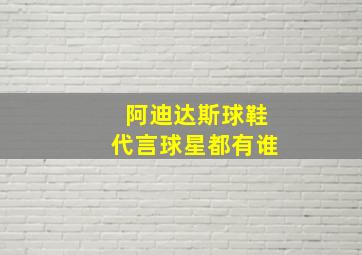 阿迪达斯球鞋
代言球星都有谁